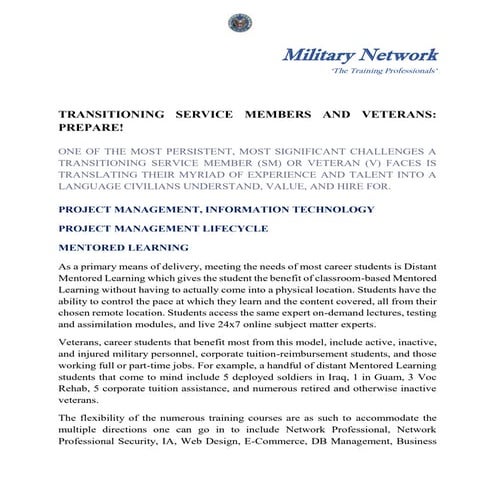 Military Network
'The Training Professionals'

TRANSITIONING SERVICE MEMBERS AND VETERANS: PREPARE!

ONE OF THE MOST PERSISTENT, MOST SIGNIFICANT CHALLENGES A TRANSITIONING SERVICE MEMBER (SM) OR VETERAN (V) FACES IS TRANSLATING THEIR MYRIAD OF EXPERIENCE AND TALENT INTO A LANGUAGE CIVILIANS UNDERSTAND, VALUE, AND HIRE FOR.

PROJECT MANAGEMENT, INFORMATION TECHNOLOGY

PROJECT MANAGEMENT LIFECYCLE

MENTORED LEARNING

As a primary means of delivery, meeting the needs of most career students is Distant Mentored Learning which gives the student the benefit of classroom-based Mentored Learning without having to actually come into a physical location. Students have the ability to control the pace at which they learn and the content covered, all from their chosen remote location. Students access the same expert on-demand lectures, testing and assimilation modules, and live 24x7 online subject matter experts.

Veterans, career students that benefit most from this model, include active, inactive, and injured military personnel, corporate tuition-reimbursement students, and those working full or part-time jobs. For example, a handful of distant Mentored Learning students that come to mind include 5 deployed soldiers in Iraq, 1 in Guam, 3 Voc Rehab, 5 corporate tuition assistance, and numerous retired and otherwise inactive veterans.

The flexibility of the numerous training courses are as such to accommodate the multiple directions one can go in to include Network Professional, Network Professional Security, IA, Web Design, E-Commerce, DB Management, Business